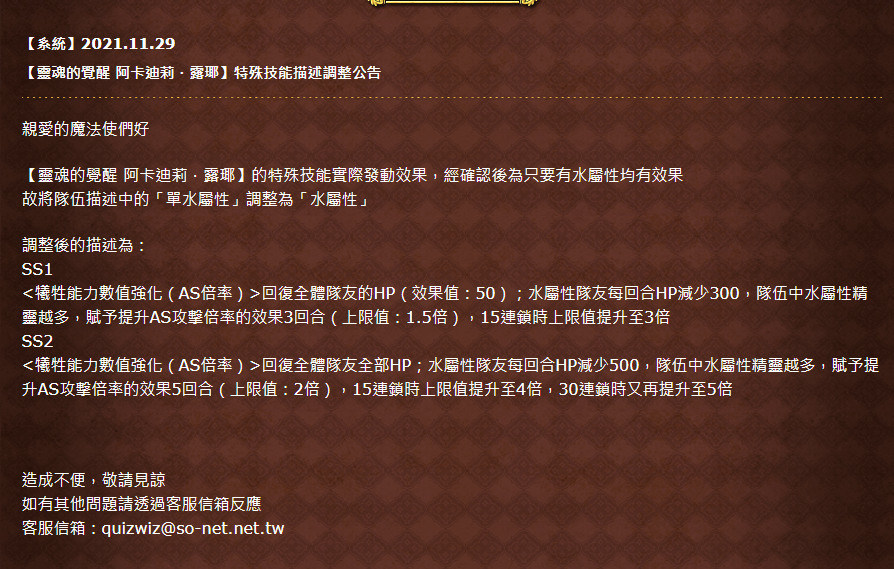 【系統】2021.11.29
【靈魂的覺醒 阿卡迪莉 · 露耶】特殊技能描述調整公告

親愛的魔法使們好

【靈魂的覺醒 阿卡迪莉 · 露耶】的特殊技能實際發動效果，經確認後為只要有水屬性均有效果
故將隊伍描述中的「單水屬性」調整為「水屬性」

調整後的描述為：
SS1
<犧牲能力數值強化（AS倍率）>回復全體隊友的HP（效果值：50）；水屬性隊友每回合HP減少300，隊伍中水屬性精靈越多，賦予提升AS攻擊倍率的效果3回合（上限值：1.5倍），15連鎖時上限值提升至3倍
SS2
<犧牲能力數值強化（AS倍率）>回復全體隊友全部HP；水屬性隊友每回合HP減少500，隊伍中水屬性精靈越多，賦予提升AS攻擊倍率的效果5回合（上限值：2倍），15連鎖時上限值提升至4倍，30連鎖時又再提升至5倍

造成不便，敬請見諒
如有其他問題請透過客服信箱反應
客服信箱：quizwiz@so-net.net.tw